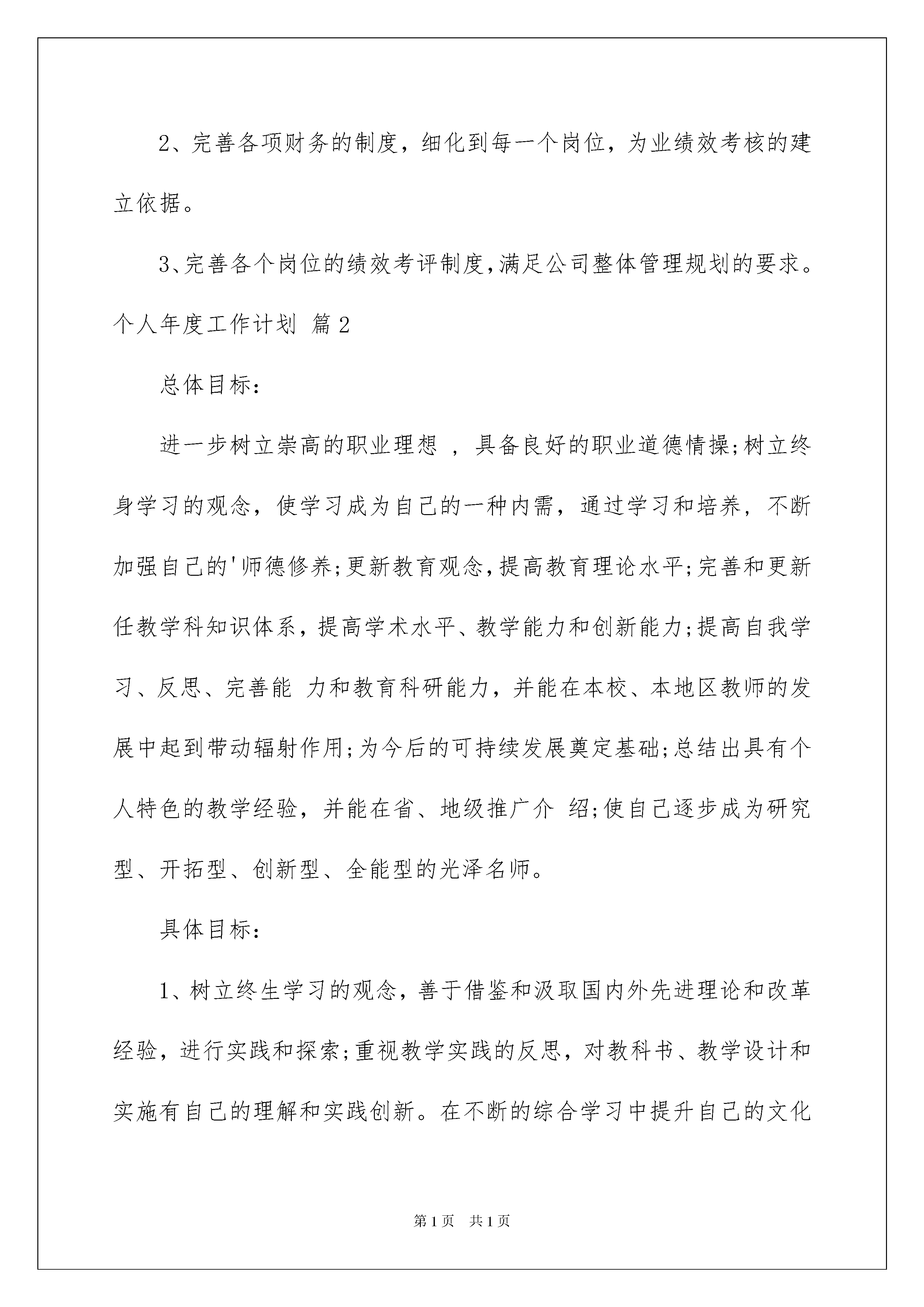 2、完善各项财务的制度，细化到每一个岗位，为业绩效考核的建立依据。

3、完善各个岗位的绩效考评制度，满足公司整体管理规划的要求。

个人年度工作计划 篇2

总体目标：

进一步树立崇高的职业理想 ，具备良好的职业道德情操;树立终身学习的观念，使学习成为自己的一种内需，通过学习和培养，不断加强自己的'师德修养;更新教育观念，提高教育理论水平;完善和更新任教学科知识体系，提高学术水平、教学能力和创新能力;提高自我学习、反思、完善能 力和教育科研能力，并能在本校、本地区教师的发展中起到带动辐射作用;为今后的可持续发展奠定基础;总结出具有个人特色的教学经验，并能在省、地级推广介 绍;使自己逐步成为研究型、开拓型、创新型、全能型的光泽名师。

具体目标：

1、树立终生学习的观念，善于借鉴和汲取国内外先进理论和改革经验，进行实践和探索;重视教学实践的反思，对教科书、教学设计和实施有自己的理解和实践创新。在不断的综合学习中提升自己的文化

第1页 共1页